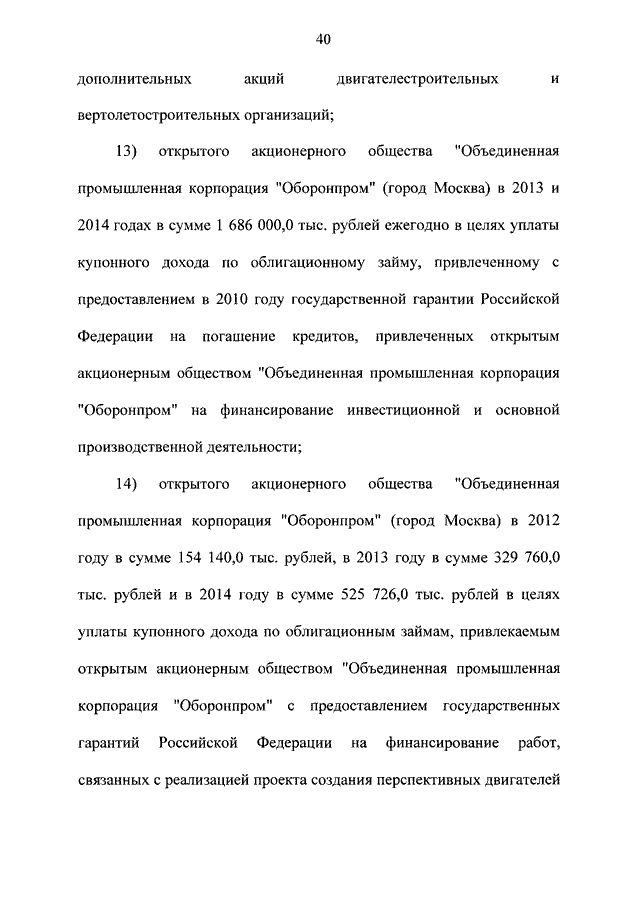 40

дополнительных акций двигателестроительных и вертолетостроительных организаций;

13) открытого акционерного общества "Объединенная промышленная корпорация "Оборонпром" (город Москва) в 2013 и 2014 годах в сумме 1 686 000,0 тыс. рублей ежегодно в целях уплаты купонного дохода по облигационному займу, привлеченному с предоставлением в 2010 году государственной гарантии Российской Федерации на погашение кредитов, привлеченных открытым акционерным обществом "Объединенная промышленная корпорация "Оборонпром" на финансирование инвестиционной и основной производственной деятельности;

14) открытого акционерного общества "Объединенная промышленная корпорация "Оборонпром" (город Москва) в 2012 году в сумме 154 140,0 тыс. рублей, в 2013 году в сумме 329 760,0 тыс. рублей и в 2014 году в сумме 525 726,0 тыс. рублей в целях уплаты купонного дохода по облигационным займам, привлекаемым открытым акционерным обществом "Объединенная промышленная корпорация "Оборонпром" с предоставлением государственных гарантий Российской Федерации на финансирование работ, связанных с реализацией проекта создания перспективных двигателей